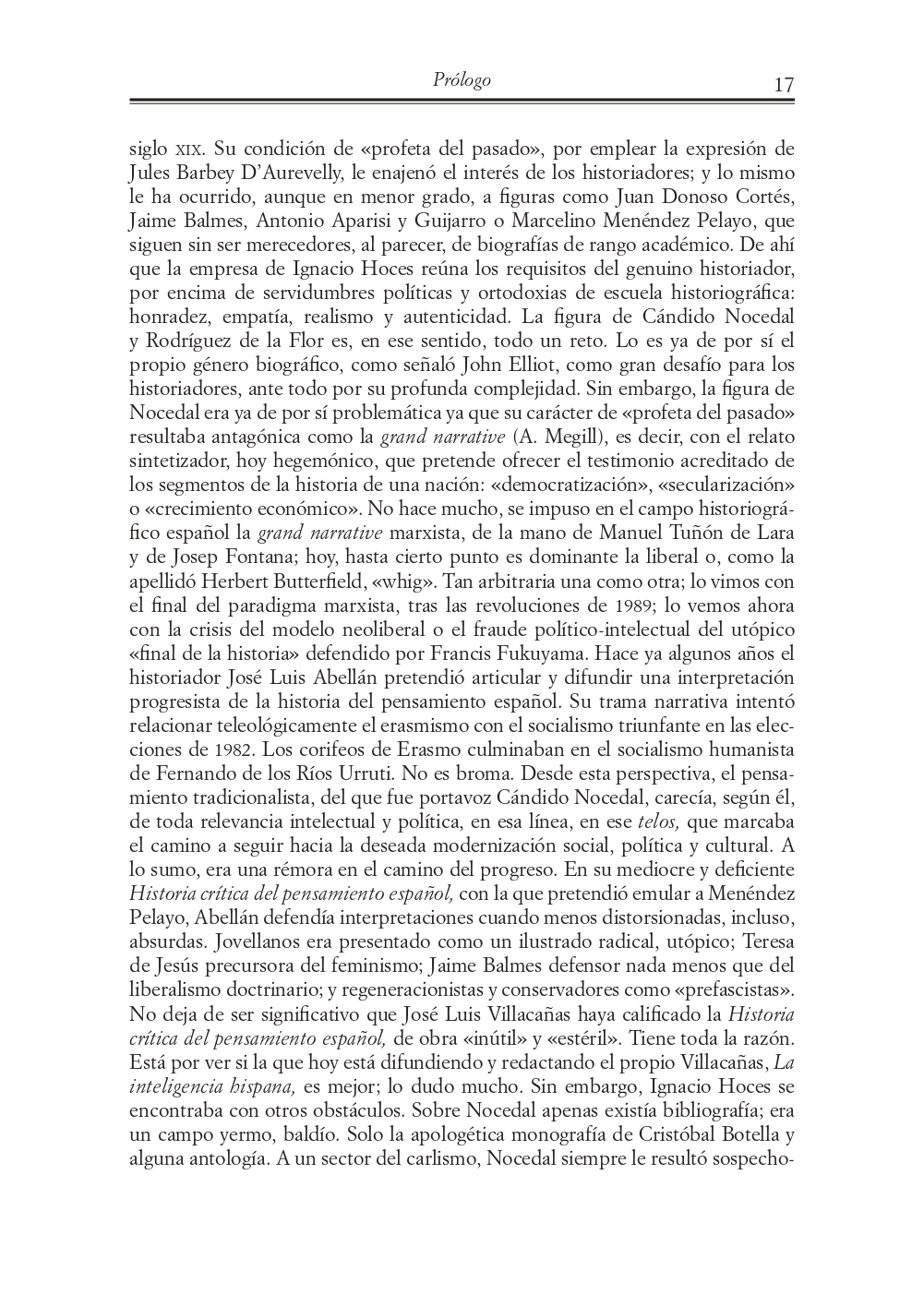 Prólogo 17

siglo XIX. Su condición de «profeta del pasado», por emplear la expresión de Jules Barbey D'Aurevelly, le enajenó el interés de los historiadores; y lo mismo le ha ocurrido, aunque en menor grado, a figuras como Juan Donoso Cortés, Jaime Balmes, Antonio Aparisi y Guijarro o Marcelino Menéndez Pelayo, que siguen sin ser merecedores, al parecer, de biografías de rango académico. De ahí que la empresa de Ignacio Hoces reúna los requisitos del genuino historiador, por encima de servidumbres políticas y ortodoxias de escuela historiográfica: honradez, empatía, realismo y autenticidad. La figura de Cándido Nocedal y Rodríguez de la Flor es, en ese sentido, todo un reto. Lo es ya de por sí el propio género biográfico, como señaló John Elliot, como gran desafío para los historiadores, ante todo por su profunda complejidad. Sin embargo, la figura de Nocedal era ya de por sí problemática ya que su carácter de «profeta del pasado» resultaba antagónica como la grand narrative (A. Megill), es decir, con el relato sintetizador, hoy hegemónico, que pretende ofrecer el testimonio acreditado de los segmentos de la historia de una nación: «democratización», «secularización» o «crecimiento económico». No hace mucho, se impuso en el campo historiográfico español la grand narrative marxista, de la mano de Manuel Tuñón de Lara y de Josep Fontana; hoy, hasta cierto punto es dominante la liberal o, como la apellidó Herbert Butterfield, «whig». Tan arbitraria una como otra; lo vimos con el final del paradigma marxista, tras las revoluciones de 1989; lo vemos ahora con la crisis del modelo neoliberal o el fraude político-intelectual del utópico «final de la historia» defendido por Francis Fukuyama. Hace ya algunos años el historiador José Luis Abellán pretendió articular y difundir una interpretación progresista de la historia del pensamiento español. Su trama narrativa intentó relacionar teleológicamente el erasmismo con el socialismo triunfante en las elecciones de 1982. Los corifeos de Erasmo culminaban en el socialismo humanista de Fernando de los Ríos Urruti. No es broma. Desde esta perspectiva, el pensamiento tradicionalista, del que fue portavoz Cándido Nocedal, carecía, según él, de toda relevancia intelectual y política, en esa línea, en ese telos, que marcaba el camino a seguir hacia la deseada modernización social, política y cultural. A lo sumo, era una rémora en el camino del progreso. En su mediocre y deficiente Historia crítica del pensamiento español, con la que pretendió emular a Menéndez Pelayo, Abellán defendía interpretaciones cuando menos distorsionadas, incluso, absurdas. Jovellanos era presentado como un ilustrado radical, utópico; Teresa de Jesús precursora del feminismo; Jaime Balmes defensor nada menos que del liberalismo doctrinario; y regeneracionistas y conservadores como «prefascistas». No deja de ser significativo que José Luis Villacañas haya calificado la Historia crítica del pensamiento español, de obra «inútil» y «estéril». Tiene toda la razón. Está por ver si la que hoy está difundiendo y redactando el propio Villacañas, La inteligencia hispana, es mejor; lo dudo mucho. Sin embargo, Ignacio Hoces se encontraba con otros obstáculos. Sobre Nocedal apenas existía bibliografía; era un campo yermo, baldío. Solo la apologética monografía de Cristóbal Botella y alguna antología. A un sector del carlismo, Nocedal siempre le resultó sospecho-